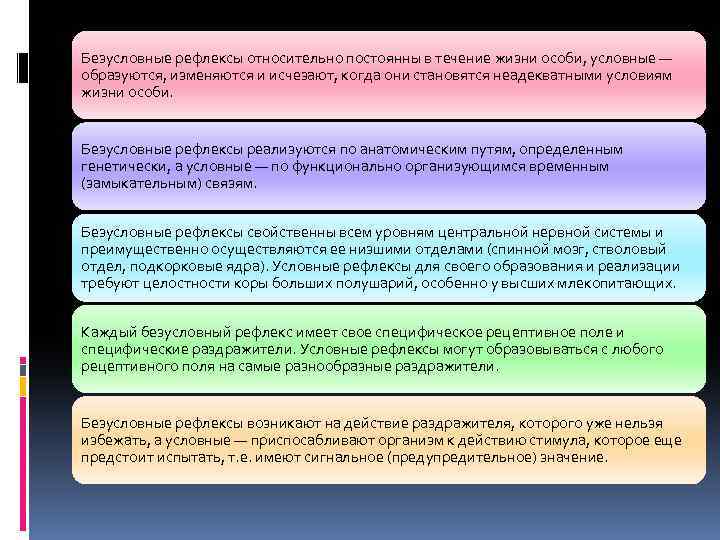 Безусловные рефлексы относительно постоянны в течение жизни особи, условные — образуются, изменяются и исчезают, когда они становятся неадекватными условиям жизни особи.

Безусловные рефлексы реализуются по анатомическим путям, определенным генетически, а условные — по функционально организующимся временным (замыкательным) связям.

Безусловные рефлексы свойственны всем уровням центральной нервной системы и преимущественно осуществляются ее низшими отделами (спинной мозг, стволовый отдел, подкорковые ядра). Условные рефлексы для своего образования и реализации требуют целостности коры больших полушарий, особенно у высших млекопитающих.

Каждый безусловный рефлекс имеет свое специфическое рецептивное поле и специфические раздражители. Условные рефлексы могут образовываться с любого рецептивного поля на самые разнообразные раздражители.

Безусловные рефлексы возникают на действие раздражителя, которого уже нельзя избежать, а условные — приспосабливают организм к действию стимула, которое еще предстоит испытать, т.е. имеют сигнальное (предупредительное) значение.